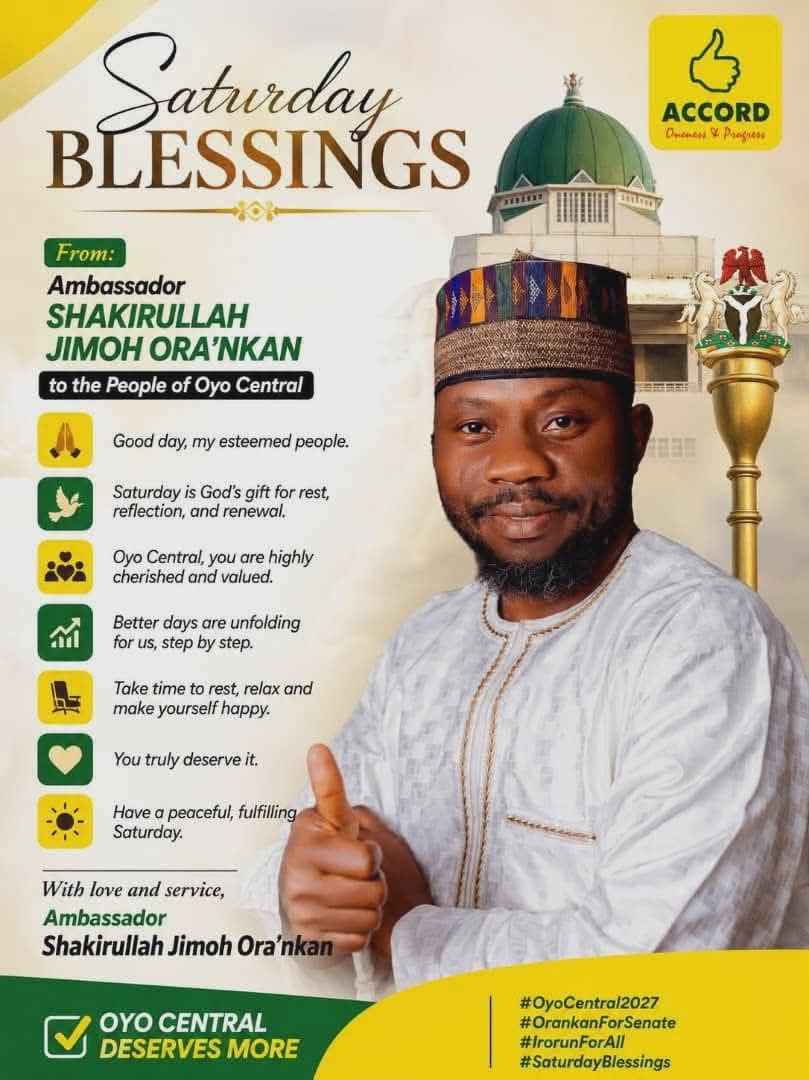 Saturday
BLESSINGS

ACCORD
Oneness & Progress

From:
Ambassador
SHAKIRULLAH
JIMOH ORA'NKAN
to the People of Oyo Central

Good day, my esteemed people.

Saturday is God's gift for rest, reflection, and renewal.

Oyo Central, you are highly cherished and valued.

Better days are unfolding for us, step by step.

Take time to rest, relax and make yourself happy.

You truly deserve it.

Have a peaceful, fulfilling Saturday.

With love and service,
Ambassador
Shakirullah Jimoh Ora'nkan

OYO CENTRAL
DESERVES MORE

#OyoCentral2027
#OrankanForSenate
#IrorunForAll
#SaturdayBlessings